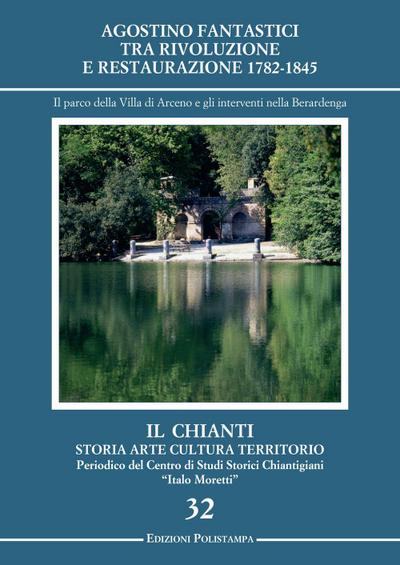 AGOSTINO FANTASTICI
TRA RIVOLUZIONE
E RESTAURAZIONE 1782-1845

Il parco della Villa di Arceno e gli interventi nella Berardenga

IL CHIANTI
STORIA ARTE CULTURA TERRITORIO
Periodico del Centro di Studi Storici Chiantigiani
"Italo Moretti"

32

EDIZIONI POLISTAMPA